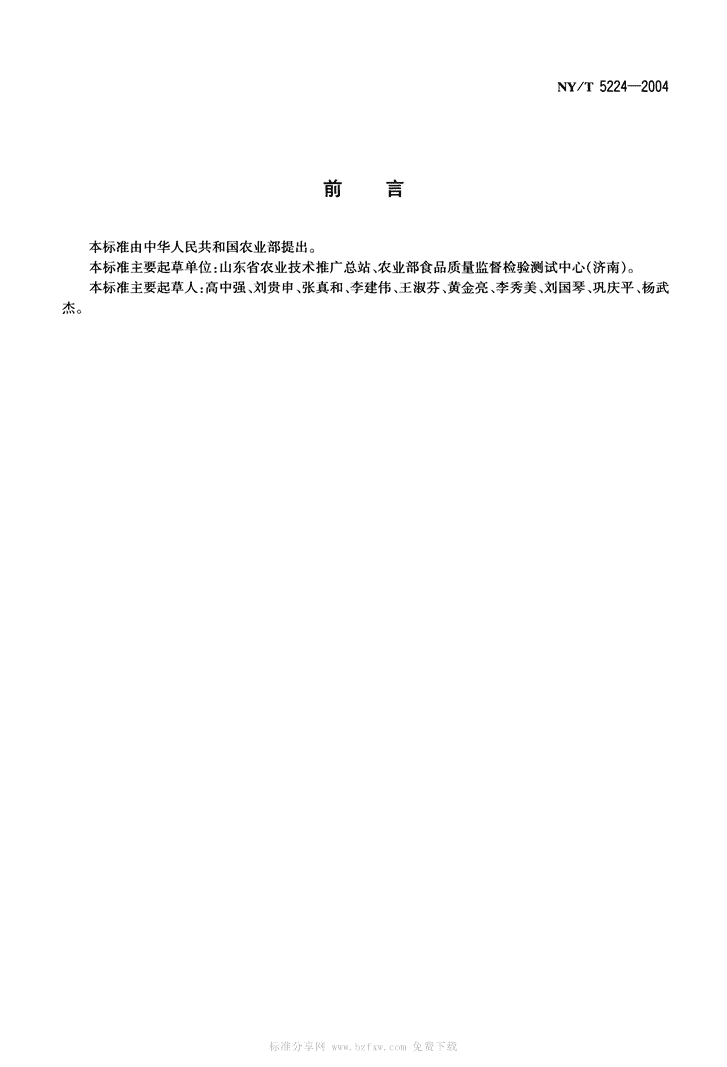 NY/T 5224—2004

前　言

本标准由中华人民共和国农业部提出。

本标准主要起草单位:山东省农业技术推广总站、农业部食品质量监督检验测试中心(济南)。

本标准主要起草人:高中强、刘贵申、张真和、李建伟、王淑芬、黄金亮、李秀美、刘国琴、巩庆平、杨武杰。

标准分享网 www.bzfxw.com 免费下载